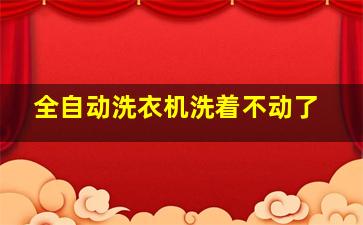 全自动洗衣机洗着不动了